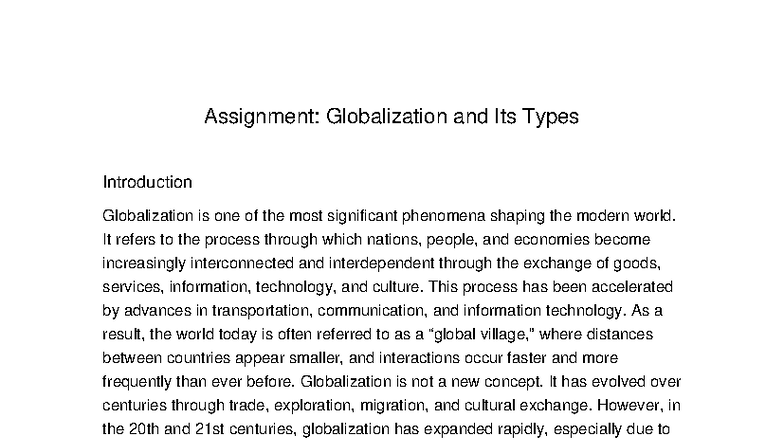 Assignment: Globalization and Its Types

Introduction

Globalization is one of the most significant phenomena shaping the modern world. It refers to the process through which nations, people, and economies become increasingly interconnected and interdependent through the exchange of goods, services, information, technology, and culture. This process has been accelerated by advances in transportation, communication, and information technology. As a result, the world today is often referred to as a “global village,” where distances between countries appear smaller, and interactions occur faster and more frequently than ever before. Globalization is not a new concept. It has evolved over centuries through trade, exploration, migration, and cultural exchange. However, in the 20th and 21st centuries, globalization has expanded rapidly, especially due to